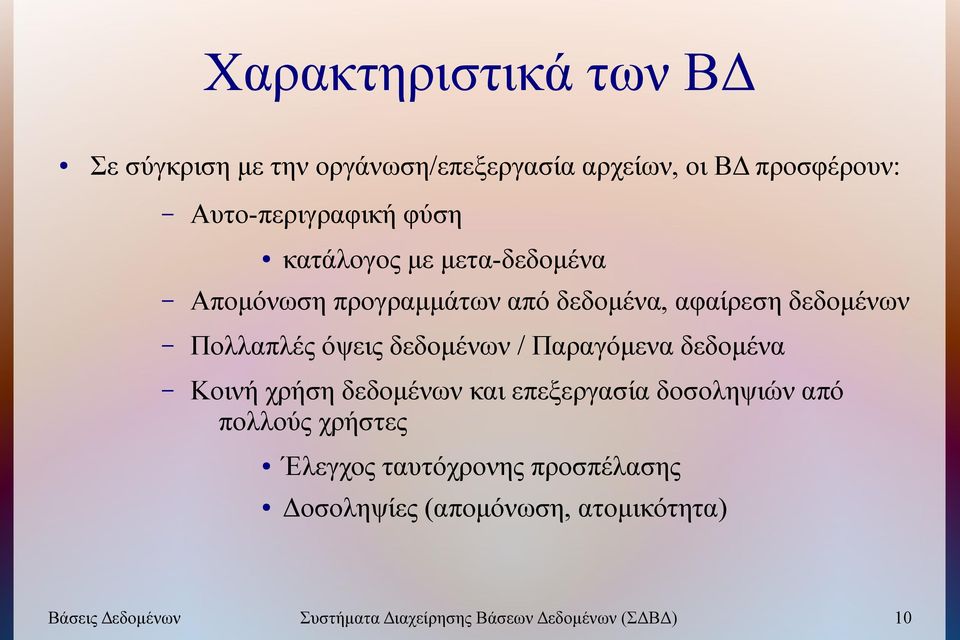 Χαρακτηριστικά των ΒΔ

• Σε σύγκριση με την οργάνωση/επεξεργασία αρχείων, οι ΒΔ προσφέρουν:

– Αυτο-περιγραφική φύση

• κατάλογος με μετα-δεδομένα

– Απομόνωση προγραμμάτων από δεδομένα, αφαίρεση δεδομένων

– Πολλαπλές όψεις δεδομένων / Παραγόμενα δεδομένα

– Κοινή χρήση δεδομένων και επεξεργασία δοσοληψιών από πολλούς χρήστες

• Έλεγχος ταυτόχρονης προσπέλασης

• Δοσοληψίες (απομόνωση, ατομικότητα)

Βάσεις Δεδομένων

Συστήματα Διαχείρησης Βάσεων Δεδομένων (ΣΔΒΔ)

10